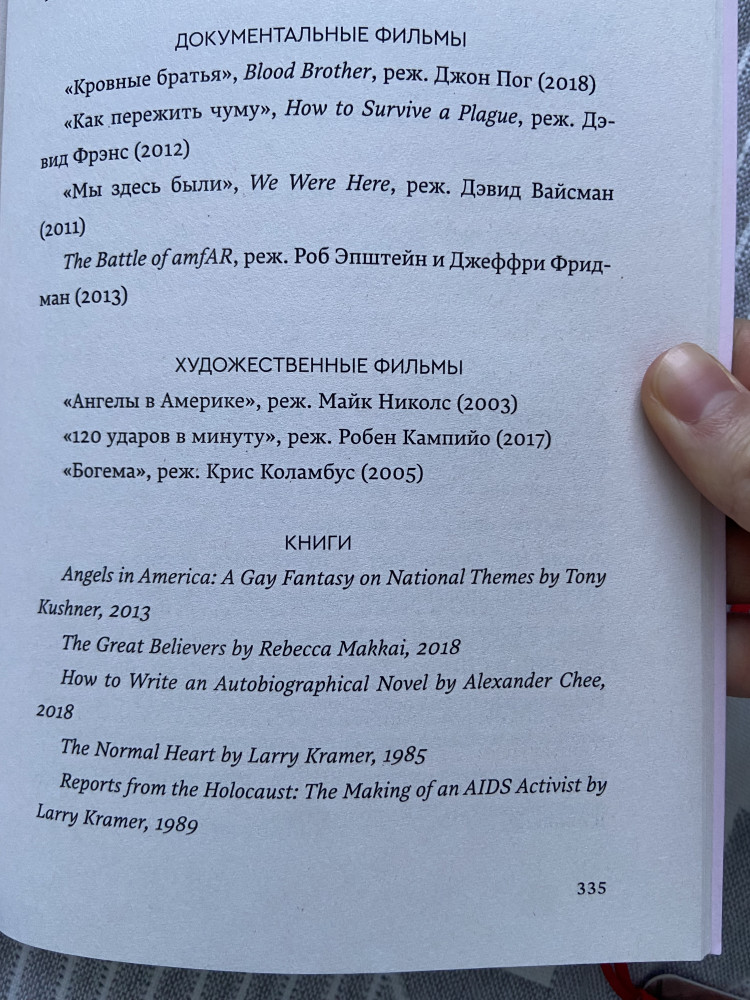 ДОКУМЕНТАЛЬНЫЕ ФИЛЬМЫ

«Кровные братья», Blood Brother, реж. Джон Пог (2018)

«Как пережить чуму», How to Survive a Plague, реж. Дэвид Фрэнс (2012)

«Мы здесь были», We Were Here, реж. Дэвид Вайсман (2011)

The Battle of amfAR, реж. Роб Эпштейн и Джеффри Фридман (2013)

ХУДОЖЕСТВЕННЫЕ ФИЛЬМЫ

«Ангелы в Америке», реж. Майк Николс (2003)

«120 ударов в минуту», реж. Робен Кампийо (2017)

«Богема», реж. Крис Коламбус (2005)

КНИГИ

Angels in America: A Gay Fantasy on National Themes by Tony Kushner, 2013

The Great Believers by Rebecca Makkai, 2018

How to Write an Autobiographical Novel by Alexander Chee, 2018

The Normal Heart by Larry Kramer, 1985

Reports from the Holocaust: The Making of an AIDS Activist by Larry Kramer, 1989

335